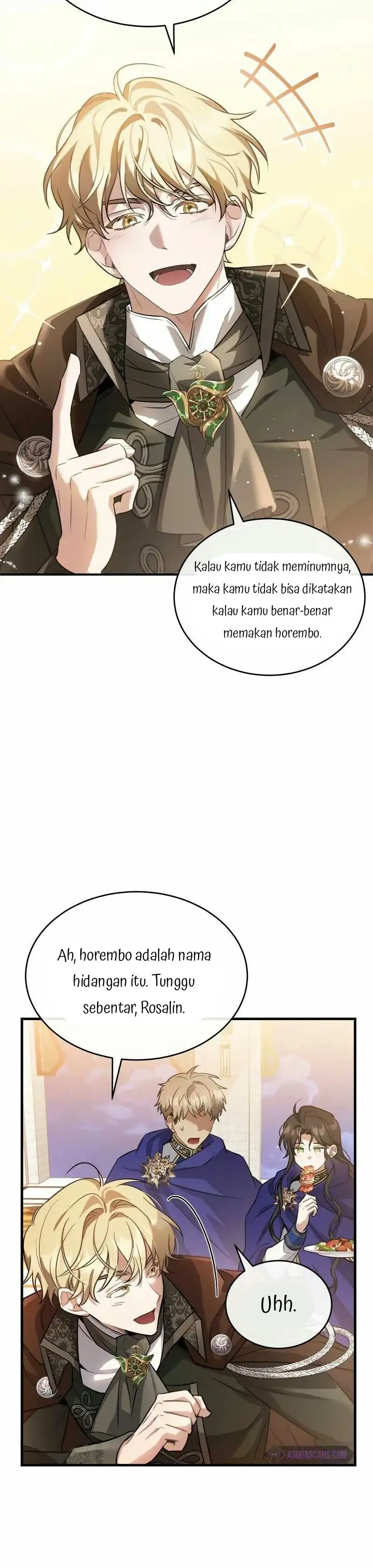 Kalau kamu tidak meminumnya, maka kamu tidak bisa dikatakan kalau kamu benar-benar memakan horembo.

Ah, horembo adalah nama hidangan itu. Tunggu sebentar, Rosalin.

Uhh.

ASURASCANS.COM